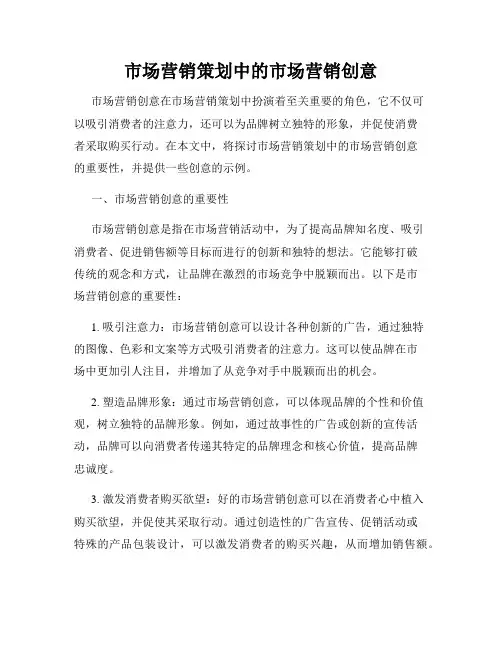 市场营销策划中的市场营销创意

市场营销创意在市场营销策划中扮演着至关重要的角色，它不仅可以吸引消费者的注意力，还可以为品牌树立独特的形象，并促使消费者采取购买行动。在本文中，将探讨市场营销策划中的市场营销创意的重要性，并提供一些创意的示例。

一、市场营销创意的重要性

市场营销创意是指在市场营销活动中，为了提高品牌知名度、吸引消费者、促进销售额等目标而进行的创新和独特的想法。它能够打破传统的观念和方式，让品牌在激烈的市场竞争中脱颖而出。以下是市场营销创意的重要性：

1. 吸引注意力：市场营销创意可以设计各种创新的广告，通过独特的图像、色彩和文案等方式吸引消费者的注意力。这可以使品牌在市场中更加引人注目，并增加了从竞争对手中脱颖而出的机会。

2. 塑造品牌形象：通过市场营销创意，可以体现品牌的个性和价值观，树立独特的品牌形象。例如，通过故事性的广告或创新的宣传活动，品牌可以向消费者传递其特定的品牌理念和核心价值，提高品牌忠诚度。

3. 激发消费者购买欲望：好的市场营销创意可以在消费者心中植入购买欲望，并促使其采取行动。通过创造性的广告宣传、促销活动或特殊的产品包装设计，可以激发消费者的购买兴趣，从而增加销售额。